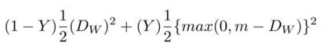 $(1-Y)\frac{1}{2}(D_W)^2 + (Y)\frac{1}{2}\{max(0, m - D_W)\}^2$